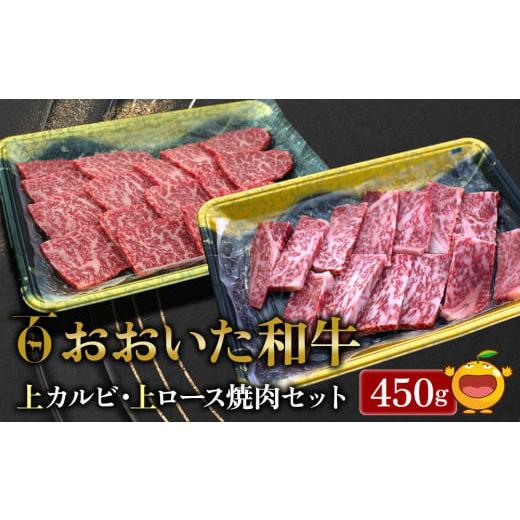 おおいた和牛
上カルビ・上ロース焼肉セット
450g